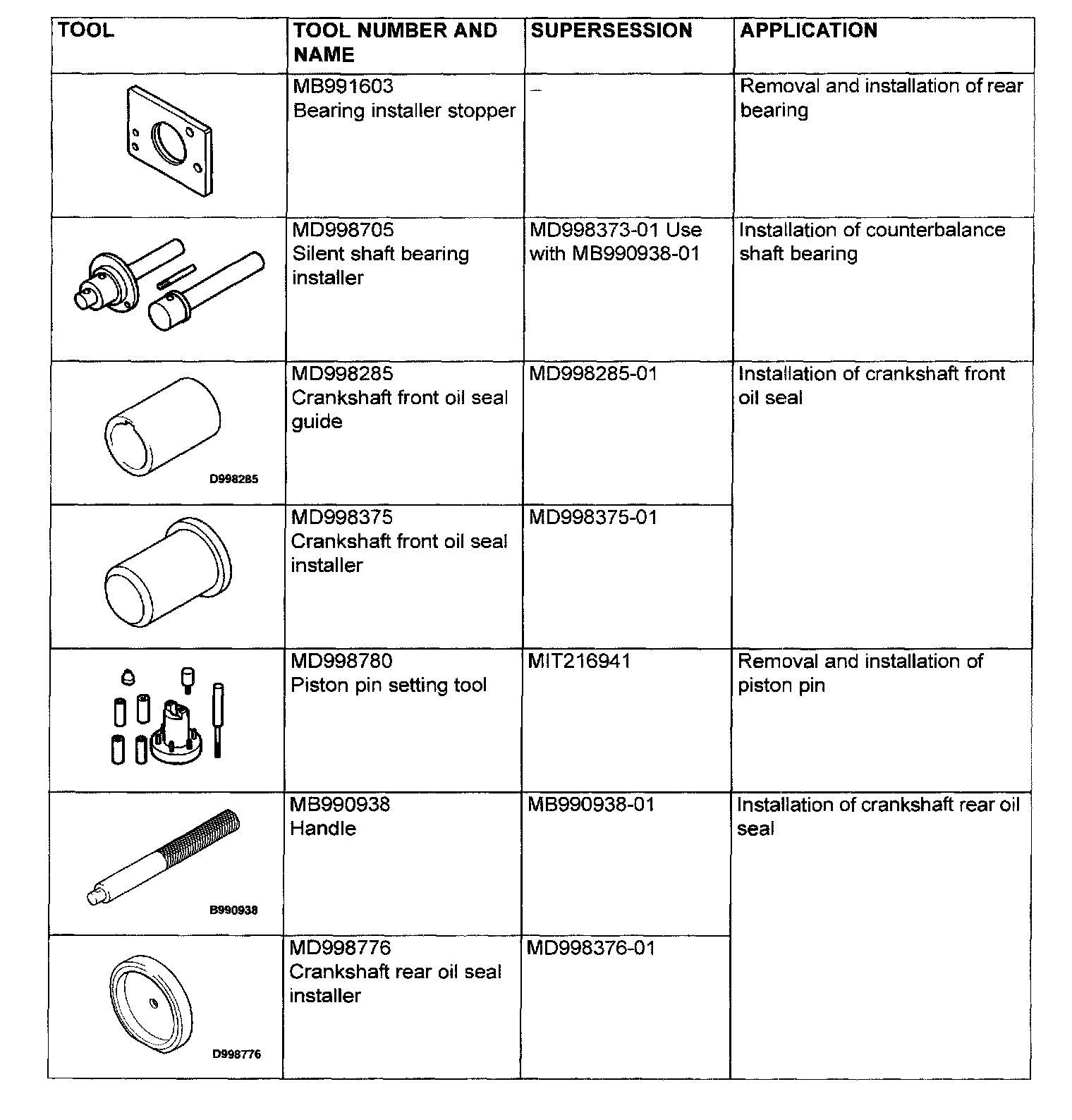 | TOOL | TOOL NUMBER AND NAME | SUPERSESSION | APPLICATION |
|---|---|---|---|
| | MB991603 Bearing installer stopper | – | Removal and installation of rear bearing |
| | MD998705 Silent shaft bearing installer | MD998373-01 Use with MB990938-01 | Installation of counterbalance shaft bearing |
| D998285 | MD998285 Crankshaft front oil seal guide | MD998285-01 | Installation of crankshaft front oil seal |
| | MD998375 Crankshaft front oil seal installer | MD998375-01 | |
| | MD998780 Piston pin setting tool | MIT216941 | Removal and installation of piston pin |
| B990938 | MB990938 Handle | MB990938-01 | Installation of crankshaft rear oil seal |
| D998776 | MD998776 Crankshaft rear oil seal installer | MD998376-01 | |